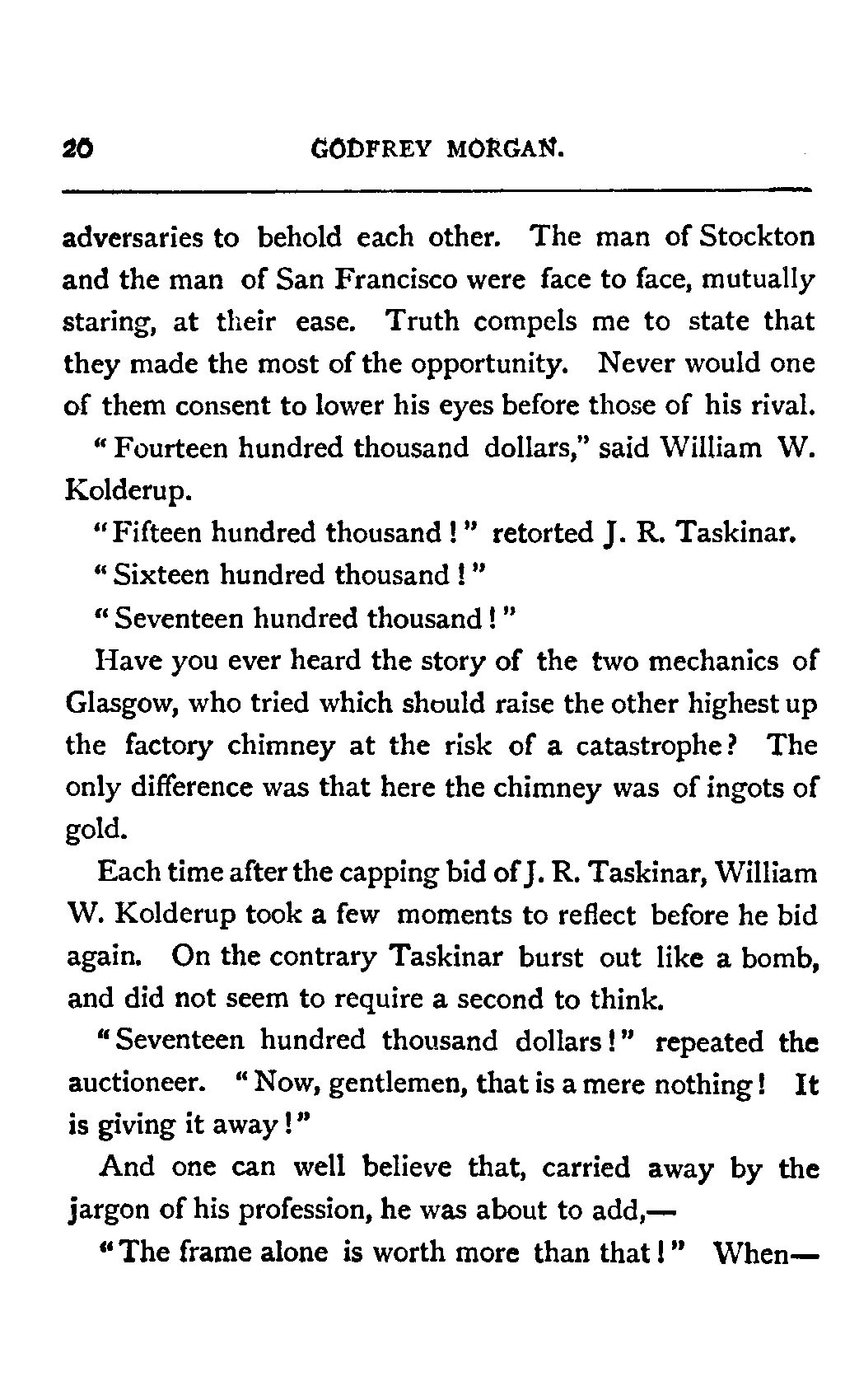 20 GODFREY MORGAN.

adversaries to behold each other. The man of Stockton and the man of San Francisco were face to face, mutually staring, at their ease. Truth compels me to state that they made the most of the opportunity. Never would one of them consent to lower his eyes before those of his rival.

"Fourteen hundred thousand dollars," said William W. Kolderup.

"Fifteen hundred thousand!" retorted J. R. Taskinar.

"Sixteen hundred thousand!"

"Seventeen hundred thousand!"

Have you ever heard the story of the two mechanics of Glasgow, who tried which should raise the other highest up the factory chimney at the risk of a catastrophe? The only difference was that here the chimney was of ingots of gold.

Each time after the capping bid of J. R. Taskinar, William W. Kolderup took a few moments to reflect before he bid again. On the contrary Taskinar burst out like a bomb, and did not seem to require a second to think.

"Seventeen hundred thousand dollars!" repeated the auctioneer. "Now, gentlemen, that is a mere nothing! It is giving it away!"

And one can well believe that, carried away by the jargon of his profession, he was about to add,—

"The frame alone is worth more than that!" When—